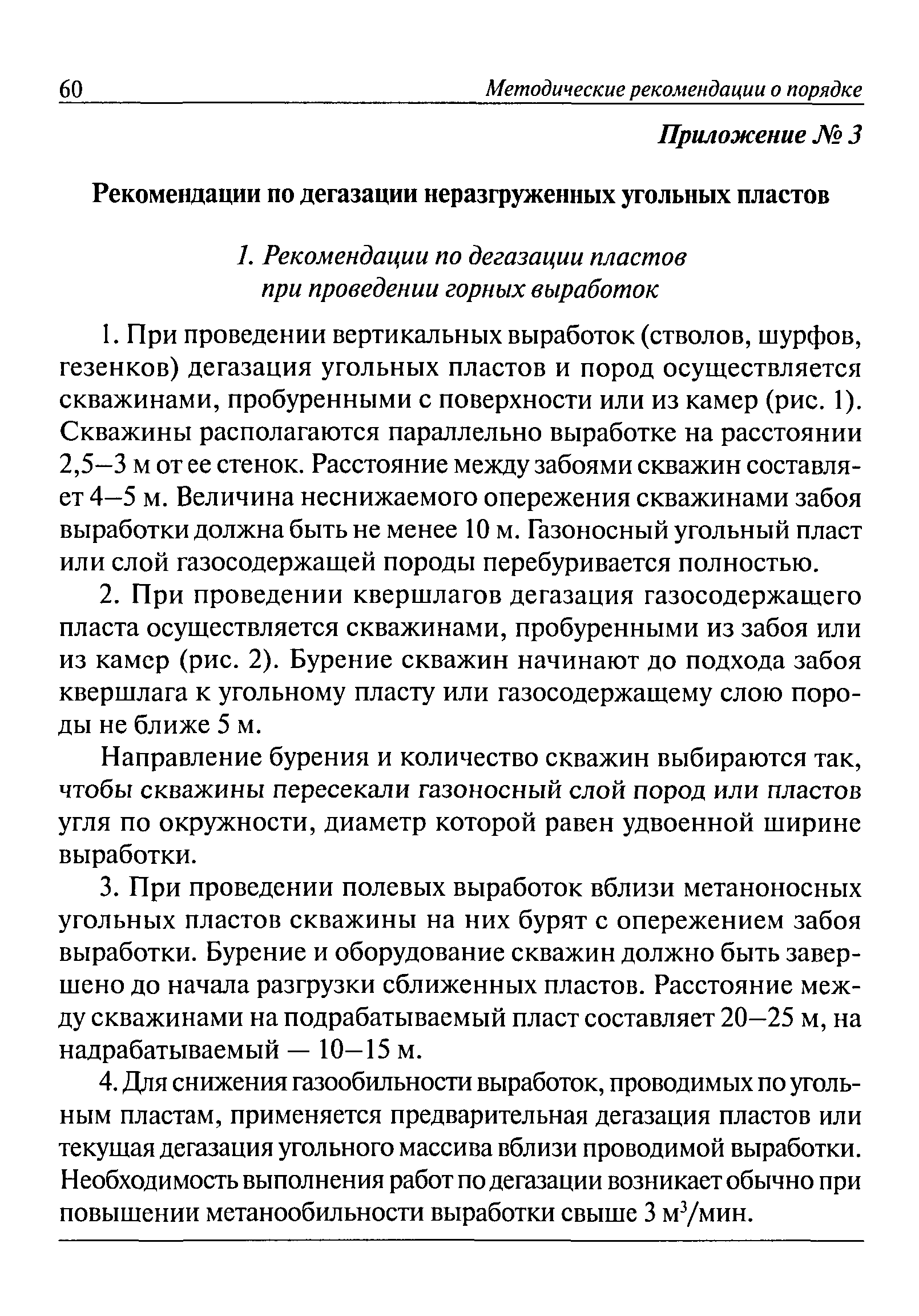 60 Методические рекомендации о порядке

Приложение № 3

Рекомендации по дегазации неразгруженных угольных пластов

1. Рекомендации по дегазации пластов при проведении горных выработок

1. При проведении вертикальных выработок (стволов, шурфов, гезенков) дегазация угольных пластов и пород осуществляется скважинами, пробуренными с поверхности или из камер (рис. 1). Скважины располагаются параллельно выработке на расстоянии 2,5–3 м от ее стенок. Расстояние между забоями скважин составляет 4–5 м. Величина неснижаемого опережения скважинами забоя выработки должна быть не менее 10 м. Газоносный угольный пласт или слой газосодержащей породы перебуривается полностью.

2. При проведении квершлагов дегазация газосодержащего пласта осуществляется скважинами, пробуренными из забоя или из камер (рис. 2). Бурение скважин начинают до подхода забоя квершлага к угольному пласту или газосодержащему слою породы не ближе 5 м.

Направление бурения и количество скважин выбираются так, чтобы скважины пересекали газоносный слой пород или пластов угля по окружности, диаметр которой равен удвоенной ширине выработки.

3. При проведении полевых выработок вблизи метаноносных угольных пластов скважины на них бурят с опережением забоя выработки. Бурение и оборудование скважин должно быть завершено до начала разгрузки сближенных пластов. Расстояние между скважинами на подрабатываемый пласт составляет 20–25 м, на надрабатываемый — 10–15 м.

4. Для снижения газообильности выработок, проводимых по угольным пластам, применяется предварительная дегазация пластов или текущая дегазация угольного массива вблизи проводимой выработки. Необходимость выполнения работ по дегазации возникает обычно при повышении метанообильности выработки свыше 3 $м^3$/мин.